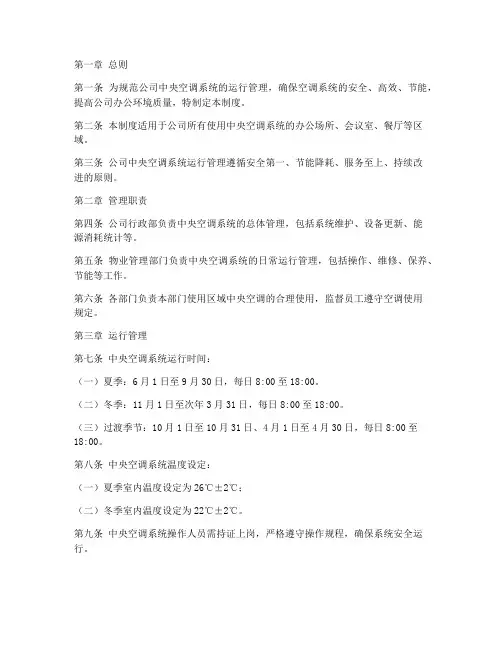 第一章 总则

第一条 为规范公司中央空调系统的运行管理，确保空调系统的安全、高效、节能，提高公司办公环境质量，特制定本制度。

第二条 本制度适用于公司所有使用中央空调系统的办公场所、会议室、餐厅等区域。

第三条 公司中央空调系统运行管理遵循安全第一、节能降耗、服务至上、持续改进的原则。

第二章 管理职责

第四条 公司行政部负责中央空调系统的总体管理，包括系统维护、设备更新、能源消耗统计等。

第五条 物业管理部门负责中央空调系统的日常运行管理，包括操作、维修、保养、节能等工作。

第六条 各部门负责本部门使用区域中央空调的合理使用，监督员工遵守空调使用规定。

第三章 运行管理

第七条 中央空调系统运行时间：

（一）夏季：6月1日至9月30日，每日8:00至18:00。

（二）冬季：11月1日至次年3月31日，每日8:00至18:00。

（三）过渡季节：10月1日至10月31日、4月1日至4月30日，每日8:00至18:00。

第八条 中央空调系统温度设定：

（一）夏季室内温度设定为26℃±2℃；

（二）冬季室内温度设定为22℃±2℃。

第九条 中央空调系统操作人员需持证上岗，严格遵守操作规程，确保系统安全运行。